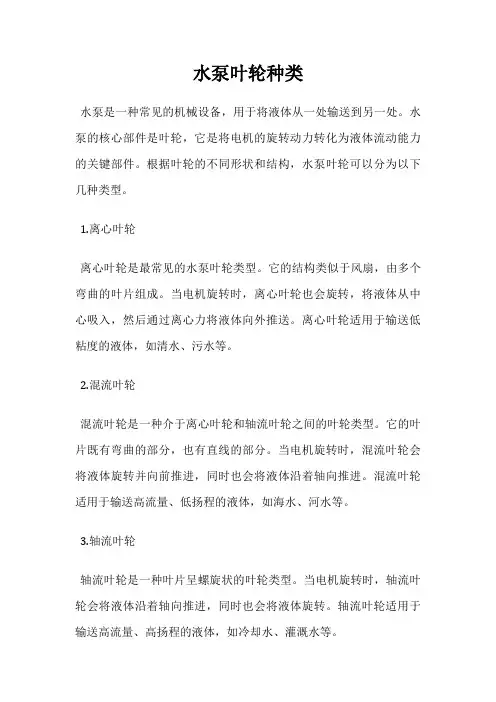 水泵叶轮种类

水泵是一种常见的机械设备，用于将液体从一处输送到另一处。水泵的核心部件是叶轮，它是将电机的旋转动力转化为液体流动能力的关键部件。根据叶轮的不同形状和结构，水泵叶轮可以分为以下几种类型。

1.离心叶轮

离心叶轮是最常见的水泵叶轮类型。它的结构类似于风扇，由多个弯曲的叶片组成。当电机旋转时，离心叶轮也会旋转，将液体从中心吸入，然后通过离心力将液体向外推送。离心叶轮适用于输送低粘度的液体，如清水、污水等。

2.混流叶轮

混流叶轮是一种介于离心叶轮和轴流叶轮之间的叶轮类型。它的叶片既有弯曲的部分，也有直线的部分。当电机旋转时，混流叶轮会将液体旋转并向前推进，同时也会将液体沿着轴向推进。混流叶轮适用于输送高流量、低扬程的液体，如海水、河水等。

3.轴流叶轮

轴流叶轮是一种叶片呈螺旋状的叶轮类型。当电机旋转时，轴流叶轮会将液体沿着轴向推进，同时也会将液体旋转。轴流叶轮适用于输送高流量、高扬程的液体，如冷却水、灌溉水等。